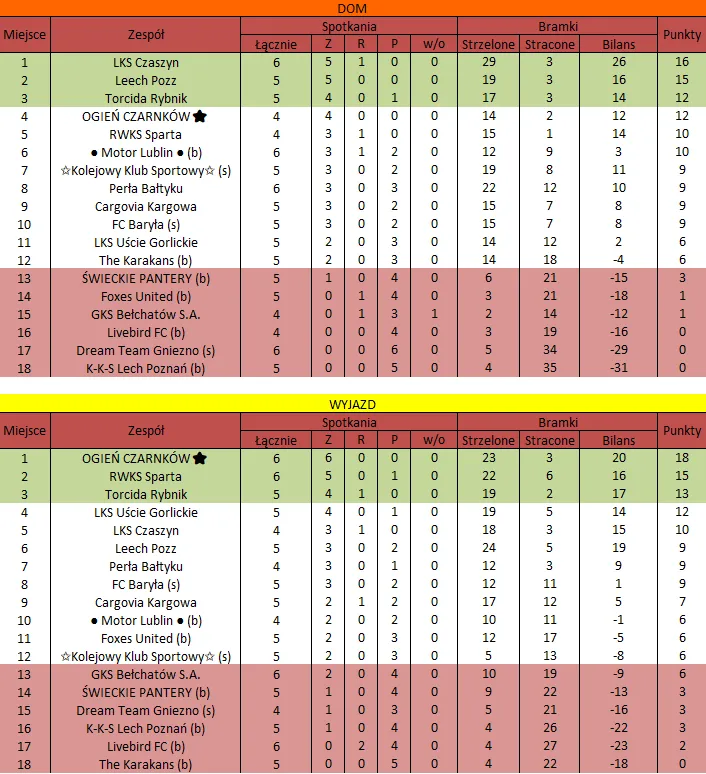 DOM

| Miejsce | Zespół | Spotkania Łącznie | Z | R | P | w/o | Bramki Strzelone | Stracone | Bilans | Punkty |
|---|---|---|---|---|---|---|---|---|---|---|
| 1 | LKS Czaszyn | 6 | 5 | 1 | 0 | 0 | 29 | 3 | 26 | 16 |
| 2 | Leech Pozz | 5 | 5 | 0 | 0 | 0 | 19 | 3 | 16 | 15 |
| 3 | Torcida Rybnik | 5 | 4 | 0 | 1 | 0 | 17 | 3 | 14 | 12 |
| 4 | OGIEŃ CZARNKÓW ★ | 4 | 4 | 0 | 0 | 0 | 14 | 2 | 12 | 12 |
| 5 | RWKS Sparta | 4 | 3 | 1 | 0 | 0 | 15 | 1 | 14 | 10 |
| 6 | ● Motor Lublin ● (b) | 6 | 3 | 1 | 2 | 0 | 12 | 9 | 3 | 10 |
| 7 | ☆Kolejowy Klub Sportowy☆ (s) | 5 | 3 | 0 | 2 | 0 | 19 | 8 | 11 | 9 |
| 8 | Perła Bałtyku | 6 | 3 | 0 | 3 | 0 | 22 | 12 | 10 | 9 |
| 9 | Cargovia Kargowa | 5 | 3 | 0 | 2 | 0 | 15 | 7 | 8 | 9 |
| 10 | FC Baryła (s) | 5 | 3 | 0 | 2 | 0 | 15 | 7 | 8 | 9 |
| 11 | LKS Uście Gorlickie | 5 | 2 | 0 | 3 | 0 | 14 | 12 | 2 | 6 |
| 12 | The Karakans (b) | 5 | 2 | 0 | 3 | 0 | 14 | 18 | -4 | 6 |
| 13 | ŚWIECKIE PANTERY (b) | 5 | 1 | 0 | 4 | 0 | 6 | 21 | -15 | 3 |
| 14 | Foxes United (b) | 5 | 0 | 1 | 4 | 0 | 3 | 21 | -18 | 1 |
| 15 | GKS Bełchatów S.A. | 4 | 0 | 1 | 3 | 1 | 2 | 14 | -12 | 1 |
| 16 | Livebird FC (b) | 4 | 0 | 0 | 4 | 0 | 3 | 19 | -16 | 0 |
| 17 | Dream Team Gniezno (s) | 6 | 0 | 0 | 6 | 0 | 5 | 34 | -29 | 0 |
| 18 | K-K-S Lech Poznań (b) | 5 | 0 | 0 | 5 | 0 | 4 | 35 | -31 | 0 |

WYJAZD

| Miejsce | Zespół | Spotkania Łącznie | Z | R | P | w/o | Bramki Strzelone | Stracone | Bilans | Punkty |
|---|---|---|---|---|---|---|---|---|---|---|
| 1 | OGIEŃ CZARNKÓW ★ | 6 | 6 | 0 | 0 | 0 | 23 | 3 | 20 | 18 |
| 2 | RWKS Sparta | 6 | 5 | 0 | 1 | 0 | 22 | 6 | 16 | 15 |
| 3 | Torcida Rybnik | 5 | 4 | 1 | 0 | 0 | 19 | 2 | 17 | 13 |
| 4 | LKS Uście Gorlickie | 5 | 4 | 0 | 1 | 0 | 19 | 5 | 14 | 12 |
| 5 | LKS Czaszyn | 4 | 3 | 1 | 0 | 0 | 18 | 3 | 15 | 10 |
| 6 | Leech Pozz | 5 | 3 | 0 | 2 | 0 | 24 | 5 | 19 | 9 |
| 7 | Perła Bałtyku | 4 | 3 | 0 | 1 | 0 | 12 | 3 | 9 | 9 |
| 8 | FC Baryła (s) | 5 | 3 | 0 | 2 | 0 | 12 | 11 | 1 | 9 |
| 9 | Cargovia Kargowa | 5 | 2 | 1 | 2 | 0 | 17 | 12 | 5 | 7 |
| 10 | ● Motor Lublin ● (b) | 4 | 2 | 0 | 2 | 0 | 10 | 11 | -1 | 6 |
| 11 | Foxes United (b) | 5 | 2 | 0 | 3 | 0 | 12 | 17 | -5 | 6 |
| 12 | ☆Kolejowy Klub Sportowy☆ (s) | 5 | 2 | 0 | 3 | 0 | 5 | 13 | -8 | 6 |
| 13 | GKS Bełchatów S.A. | 6 | 2 | 0 | 4 | 0 | 10 | 19 | -9 | 6 |
| 14 | ŚWIECKIE PANTERY (b) | 5 | 1 | 0 | 4 | 0 | 9 | 22 | -13 | 3 |
| 15 | Dream Team Gniezno (s) | 4 | 1 | 0 | 3 | 0 | 5 | 21 | -16 | 3 |
| 16 | K-K-S Lech Poznań (b) | 5 | 1 | 0 | 4 | 0 | 4 | 26 | -22 | 3 |
| 17 | Livebird FC (b) | 6 | 0 | 2 | 4 | 0 | 4 | 27 | -23 | 2 |
| 18 | The Karakans (b) | 5 | 0 | 0 | 5 | 0 | 4 | 22 | -18 | 0 |